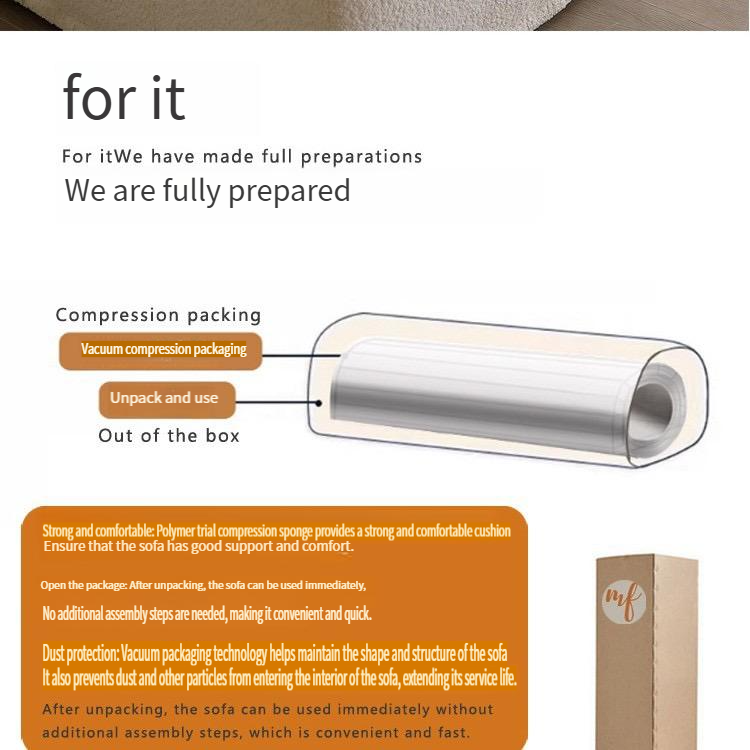 for it

For itWe have made full preparations

We are fully prepared

Compression packing

Vacuum compression packaging

Unpack and use

Out of the box

Strong and comfortable: Polymer trial compression sponge provides a strong and comfortable cushion Ensure that the sofa has good support and comfort.

Open the package: After unpacking, the sofa can be used immediately,

No additional assembly steps are needed, making it convenient and quick.

Dust protection: Vacuum packaging technology helps maintain the shape and structure of the sofa It also prevents dust and other particles from entering the interior of the sofa, extending its service life.

After unpacking, the sofa can be used immediately without additional assembly steps, which is convenient and fast.

mf